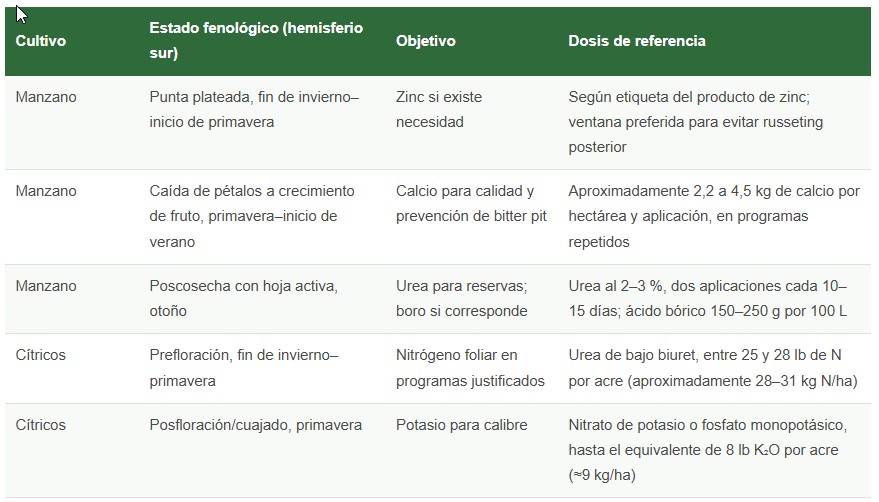 | Cultivo | Estado fenológico (hemisferio sur) | Objetivo | Dosis de referencia |
|---|---|---|---|
| Manzano | Punta plateada, fin de invierno–inicio de primavera | Zinc si existe necesidad | Según etiqueta del producto de zinc; ventana preferida para evitar russeting posterior |
| Manzano | Caída de pétalos a crecimiento de fruto, primavera–inicio de verano | Calcio para calidad y prevención de bitter pit | Aproximadamente 2,2 a 4,5 kg de calcio por hectárea y aplicación, en programas repetidos |
| Manzano | Poscosecha con hoja activa, otoño | Urea para reservas; boro si corresponde | Urea al 2–3 %, dos aplicaciones cada 10–15 días; ácido bórico 150–250 g por 100 L |
| Cítricos | Prefloración, fin de invierno–primavera | Nitrógeno foliar en programas justificados | Urea de bajo biuret, entre 25 y 28 lb de N por acre (aproximadamente 28–31 kg N/ha) |
| Cítricos | Posfloración/cuajado, primavera | Potasio para calibre | Nitrato de potasio o fosfato monopotásico, hasta el equivalente de 8 lb $K_2O$ por acre (≈9 kg/ha) |